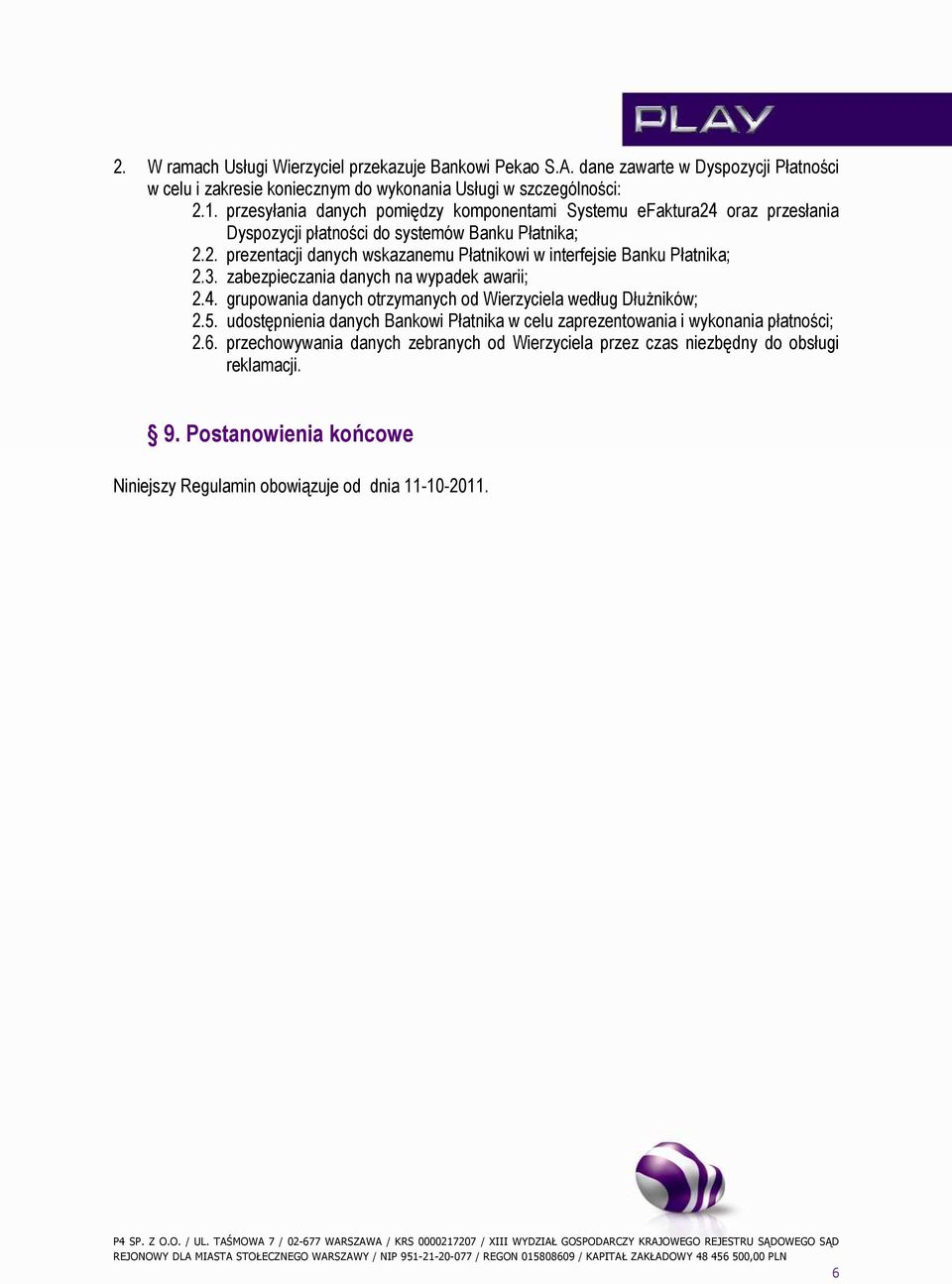 PLAY

2. W ramach Usługi Wierzyciel przekazuje Bankowi Pekao S.A. dane zawarte w Dyspozycji Płatności w celu i zakresie koniecznym do wykonania Usługi w szczególności:

2.1. przesyłania danych pomiędzy komponentami Systemu eFaktura24 oraz przesłania Dyspozycji płatności do systemów Banku Płatnika;

2.2. prezentacji danych wskazanemu Płatnikowi w interfejsie Banku Płatnika;

2.3. zabezpieczania danych na wypadek awarii;

2.4. grupowania danych otrzymanych od Wierzyciela według Dłużników;

2.5. udostępnienia danych Bankowi Płatnika w celu zaprezentowania i wykonania płatności;

2.6. przechowywania danych zebranych od Wierzyciela przez czas niezbędny do obsługi reklamacji.

§ 9. Postanowienia końcowe

Niniejszy Regulamin obowiązuje od dnia 11-10-2011.

P4 SP. Z O.O. / UL. TAŚMOWA 7 / 02-677 WARSZAWA / KRS 0000217207 / XIII WYDZIAŁ GOSPODARCZY KRAJOWEGO REJESTRU SĄDOWEGO SĄD REJONOWY DLA MIASTA STOŁECZNEGO WARSZAWY / NIP 951-21-20-077 / REGON 015808609 / KAPITAŁ ZAKŁADOWY 48 456 500,00 PLN

6